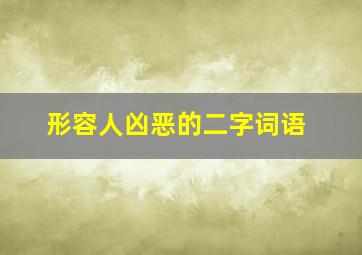 形容人凶恶的二字词语